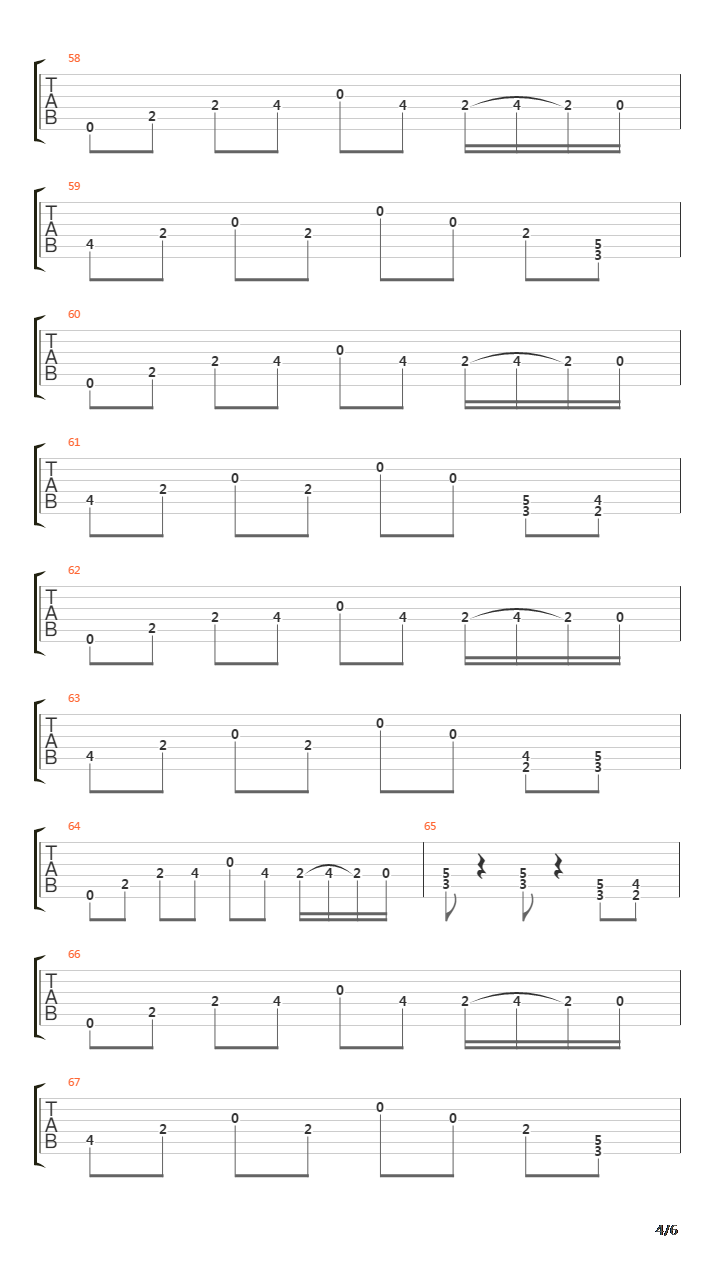 58
T
A
B
0 2 2 4 0 4 2 4 2 0

59
T
A
B
4 2 0 2 0 0 2 5 3

60
T
A
B
0 2 2 4 0 4 2 4 2 0

61
T
A
B
4 2 0 2 0 0 5 3 4 2

62
T
A
B
0 2 2 4 0 4 2 4 2 0

63
T
A
B
4 2 0 2 0 0 4 2 5 3

64
T
A
B
0 2 2 4 0 4 2 4 2 0

65
5 3 5 3 5 3 4 2

66
T
A
B
0 2 2 4 0 4 2 4 2 0

67
T
A
B
4 2 0 2 0 0 2 5 3

4/6